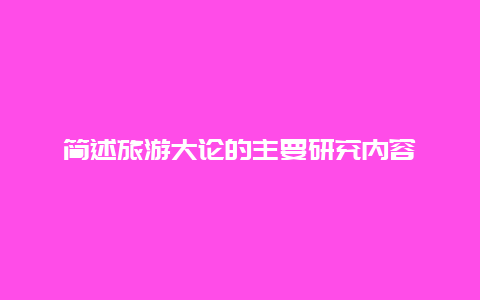 简述旅游大论的主要研究内容